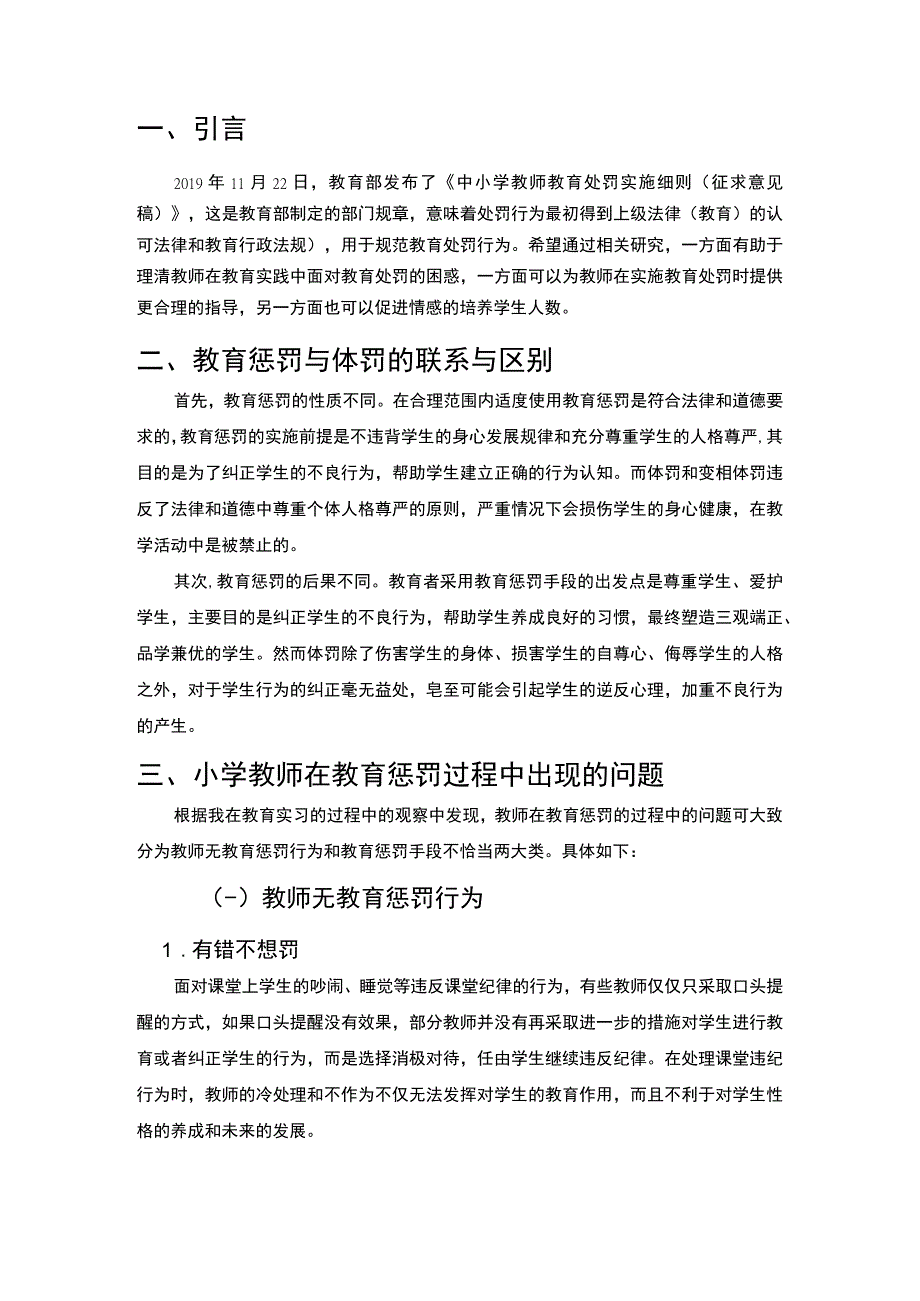 一、引言

2019年11月22日，教育部发布了《中小学教师教育处罚实施细则（征求意见稿）》，这是教育部制定的部门规章，意味着处罚行为最初得到上级法律（教育）的认可法律和教育行政法规），用于规范教育处罚行为。希望通过相关研究，一方面有助于理清教师在教育实践中面对教育处罚的困惑，一方面可以为教师在实施教育处罚时提供更合理的指导，另一方面也可以促进情感的培养学生人数。

二、教育惩罚与体罚的联系与区别

首先，教育惩罚的性质不同。在合理范围内适度使用教育惩罚是符合法律和道德要求的，教育惩罚的实施前提是不违背学生的身心发展规律和充分尊重学生的人格尊严，其目的是为了纠正学生的不良行为，帮助学生建立正确的行为认知。而体罚和变相体罚违反了法律和道德中尊重个体人格尊严的原则，严重情况下会损伤学生的身心健康，在教学活动中是被禁止的。

其次，教育惩罚的后果不同。教育者采用教育惩罚手段的出发点是尊重学生、爱护学生，主要目的是纠正学生的不良行为，帮助学生养成良好的习惯，最终塑造三观端正、品学兼优的学生。然而体罚除了伤害学生的身体、损害学生的自尊心、侮辱学生的人格之外，对于学生行为的纠正毫无益处，皂至可能会引起学生的逆反心理，加重不良行为的产生。

三、小学教师在教育惩罚过程中出现的问题

根据我在教育实习的过程中的观察中发现，教师在教育惩罚的过程中的问题可大致分为教师无教育惩罚行为和教育惩罚手段不恰当两大类。具体如下：

（－）教师无教育惩罚行为

1．有错不想罚

面对课堂上学生的吵闹、睡觉等违反课堂纪律的行为，有些教师仅仅只采取口头提醒的方式，如果口头提醒没有效果，部分教师并没有再采取进一步的措施对学生进行教育或者纠正学生的行为，而是选择消极对待，任由学生继续违反纪律。在处理课堂违纪行为时，教师的冷处理和不作为不仅无法发挥对学生的教育作用，而且不利于对学生性格的养成和未来的发展。